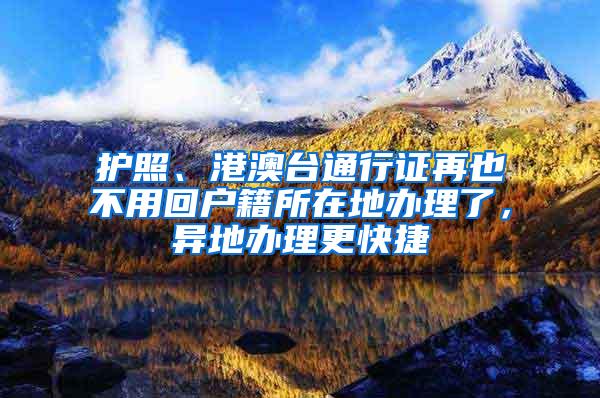 护照、港澳台通行证再也不用回户籍所在地办理了，异地办理更快捷